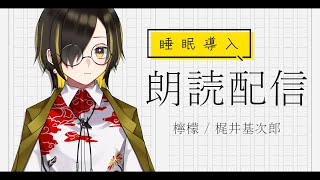 睡眠導入

朗読配信

檸檬 / 梶井基次郎